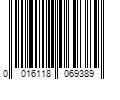 0 016118 069389